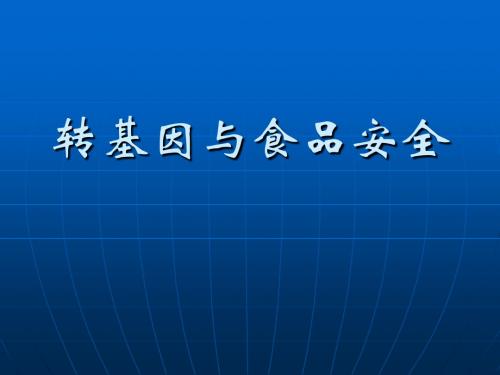 转基因与食品安全